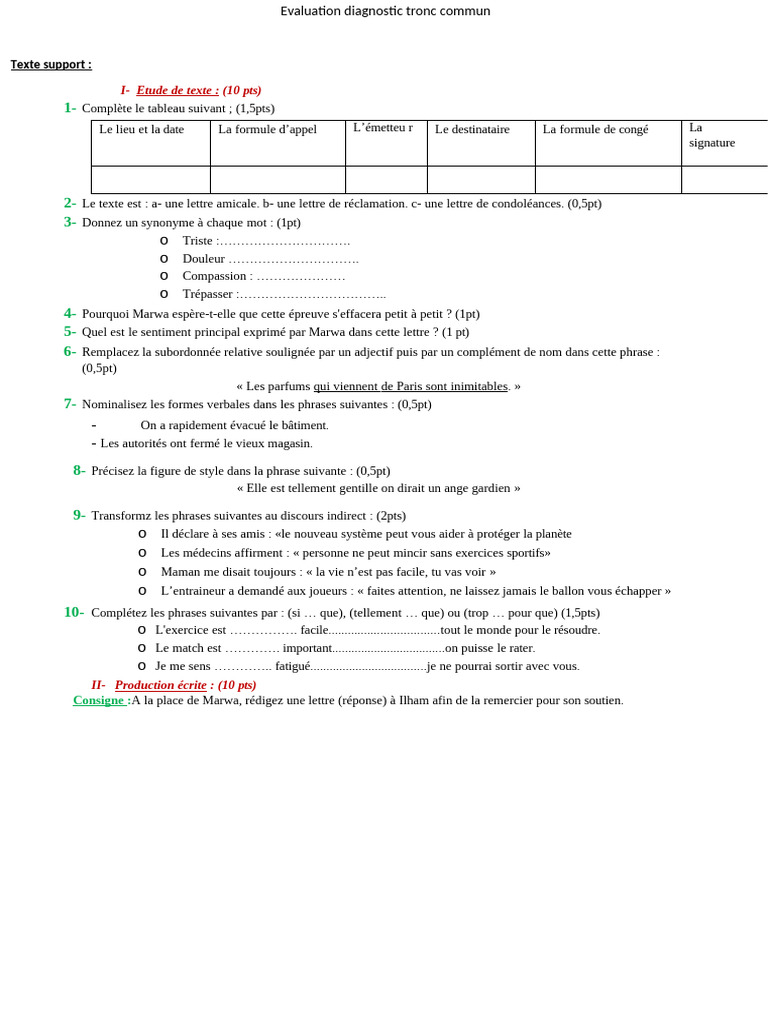 Evaluation diagnostic tronc commun

Texte support :

I- Etude de texte : (10 pts)

1- Complète le tableau suivant ; (1,5pts)

| Le lieu et la date | La formule d'appel | L'émetteu r | Le destinataire | La formule de congé | La signature |
|---|---|---|---|---|---|
| | | | | | |

2- Le texte est : a- une lettre amicale. b- une lettre de réclamation. c- une lettre de condoléances. (0,5pt)

3- Donnez un synonyme à chaque mot : (1pt)
o Triste :____
o Douleur ____
o Compassion : ____
o Trépasser :____

4- Pourquoi Marwa espère-t-elle que cette épreuve s'effacera petit à petit ? (1pt)

5- Quel est le sentiment principal exprimé par Marwa dans cette lettre ? (1 pt)

6- Remplacez la subordonnée relative soulignée par un adjectif puis par un complément de nom dans cette phrase : (0,5pt)

« Les parfums qui viennent de Paris sont inimitables. »

7- Nominalisez les formes verbales dans les phrases suivantes : (0,5pt)
- On a rapidement évacué le bâtiment.
- Les autorités ont fermé le vieux magasin.

8- Précisez la figure de style dans la phrase suivante : (0,5pt)

« Elle est tellement gentille on dirait un ange gardien »

9- Transformz les phrases suivantes au discours indirect : (2pts)
o Il déclare à ses amis : «le nouveau système peut vous aider à protéger la planète
o Les médecins affirment : « personne ne peut mincir sans exercices sportifs»
o Maman me disait toujours : « la vie n'est pas facile, tu vas voir »
o L'entraineur a demandé aux joueurs : « faites attention, ne laissez jamais le ballon vous échapper »

10- Complétez les phrases suivantes par : (si … que), (tellement … que) ou (trop … pour que) (1,5pts)
o L'exercice est ____ facile____tout le monde pour le résoudre.
o Le match est ____ important____on puisse le rater.
o Je me sens ____ fatigué____je ne pourrai sortir avec vous.

II- Production écrite : (10 pts)

Consigne :A la place de Marwa, rédigez une lettre (réponse) à Ilham afin de la remercier pour son soutien.